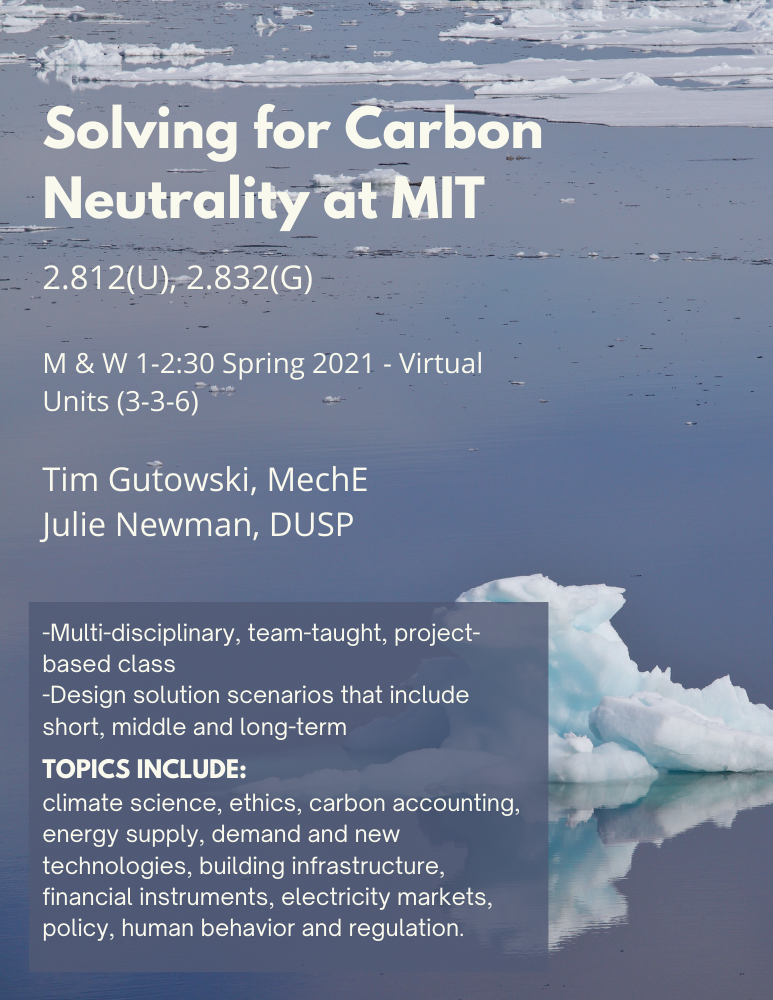 Solving for Carbon Neutrality at MIT

2.812(U), 2.832(G)

M & W 1-2:30 Spring 2021 - Virtual
Units (3-3-6)

Tim Gutowski, MechE
Julie Newman, DUSP

-Multi-disciplinary, team-taught, project-based class
-Design solution scenarios that include short, middle and long-term

TOPICS INCLUDE:
climate science, ethics, carbon accounting, energy supply, demand and new technologies, building infrastructure, financial instruments, electricity markets, policy, human behavior and regulation.